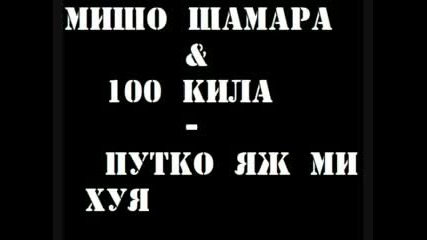 МИШО ШАМАРА
&
100 КИЛА
-
ПУТКО ЯЖ МИ
ХУЯ